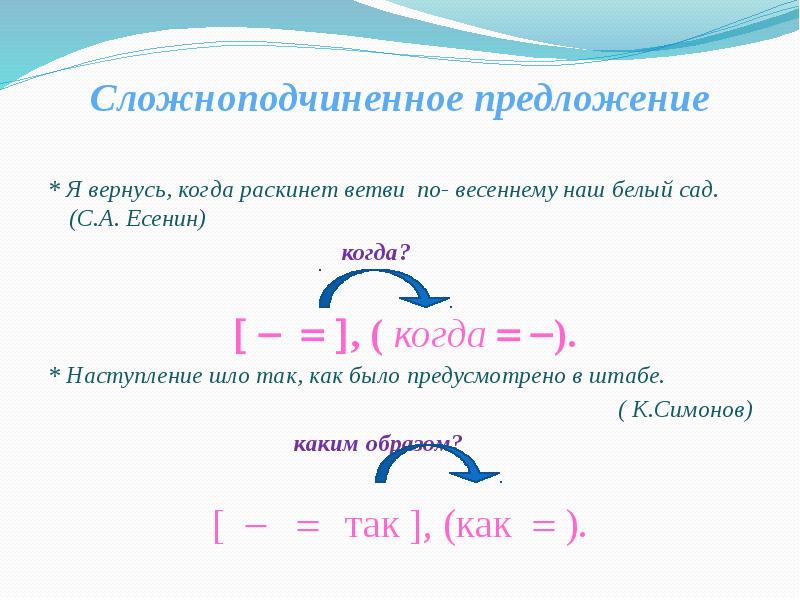 Сложноподчиненное предложение

* Я вернусь, когда раскинет ветви по- весеннему наш белый сад. (С.А. Есенин)

когда?

[ – = ], ( когда = –).

* Наступление шло так, как было предусмотрено в штабе.

( К.Симонов)

каким образом?

[ – = так ], (как = ).